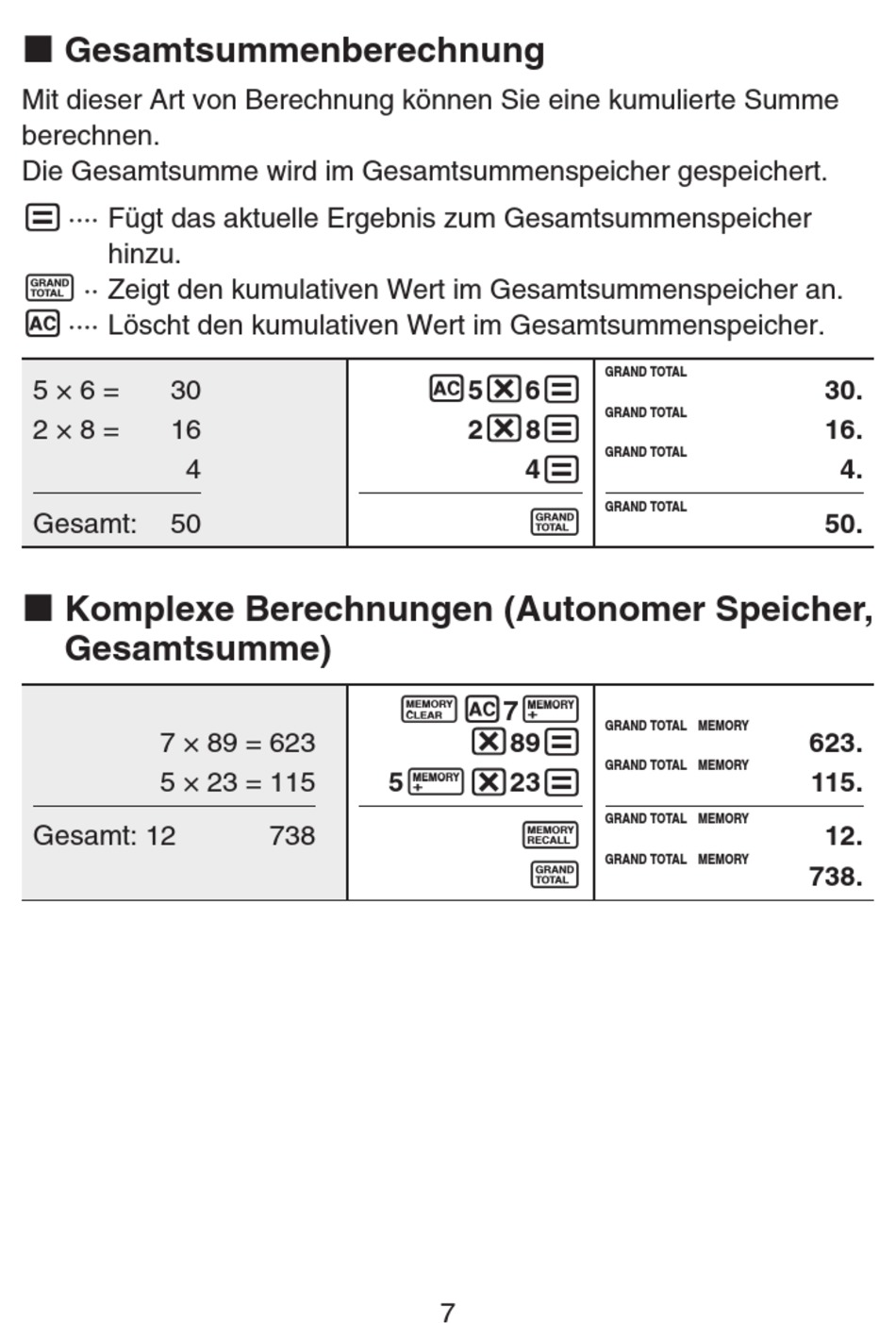 ■ Gesamtsummenberechnung

Mit dieser Art von Berechnung können Sie eine kumulierte Summe berechnen.
Die Gesamtsumme wird im Gesamtsummenspeicher gespeichert.

= ···· Fügt das aktuelle Ergebnis zum Gesamtsummenspeicher hinzu.
GRAND TOTAL ·· Zeigt den kumulativen Wert im Gesamtsummenspeicher an.
AC ···· Löscht den kumulativen Wert im Gesamtsummenspeicher.

| 5 × 6 = 30 | AC 5 × 6 = | GRAND TOTAL 30. |
|---|---|---|
| 2 × 8 = 16 | 2 × 8 = | GRAND TOTAL 16. |
| 4 | 4 = | GRAND TOTAL 4. |
| Gesamt: 50 | GRAND TOTAL | GRAND TOTAL 50. |

■ Komplexe Berechnungen (Autonomer Speicher, Gesamtsumme)

| 7 × 89 = 623 | MEMORY CLEAR AC 7 MEMORY + × 89 = | GRAND TOTAL MEMORY 623. |
|---|---|---|
| 5 × 23 = 115 | 5 MEMORY + × 23 = | GRAND TOTAL MEMORY 115. |
| Gesamt: 12 | MEMORY RECALL | GRAND TOTAL MEMORY 12. |
| 738 | GRAND TOTAL | GRAND TOTAL MEMORY 738. |

7